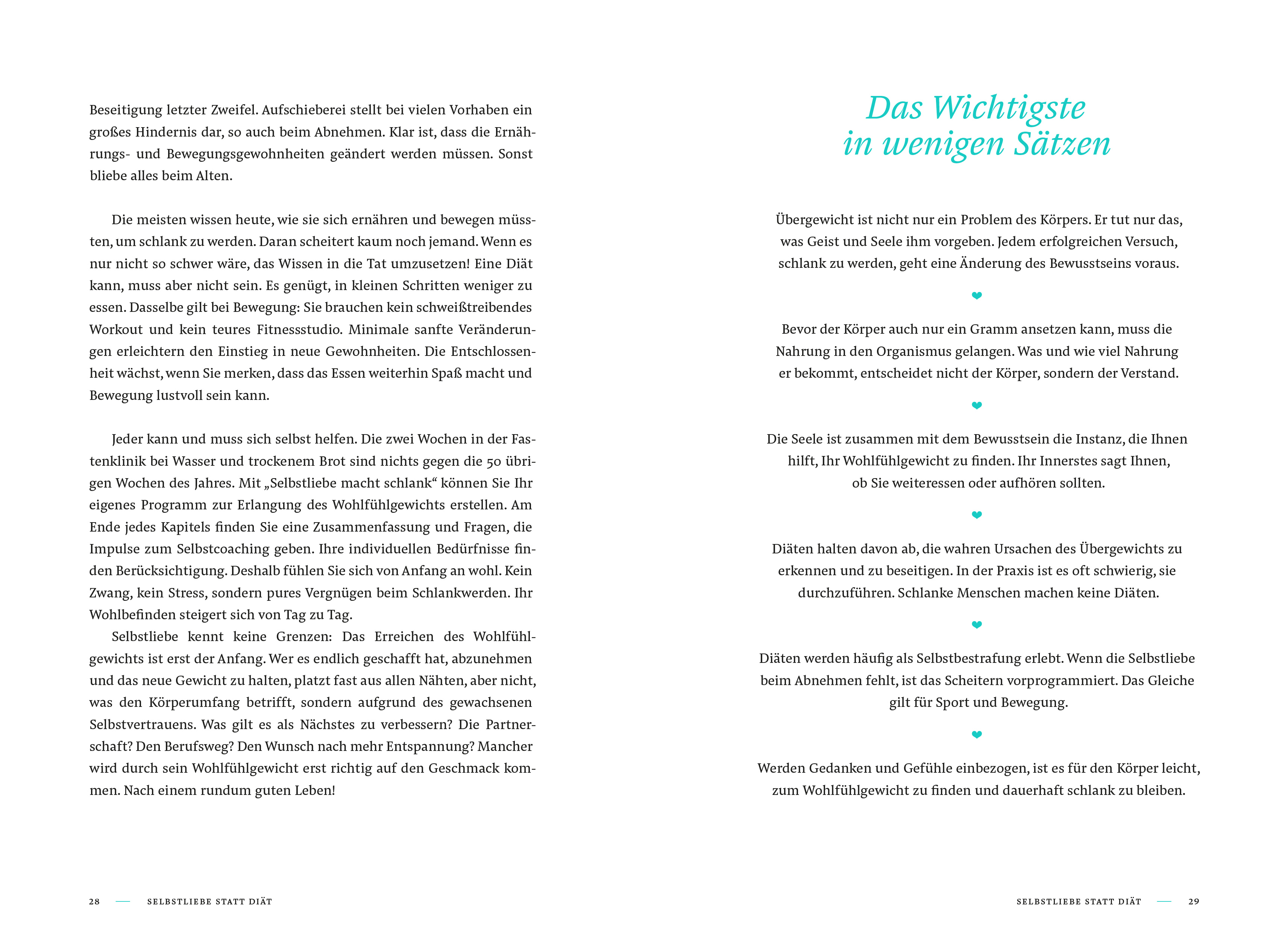 Beseitigung letzter Zweifel. Aufschieberei stellt bei vielen Vorhaben ein großes Hindernis dar, so auch beim Abnehmen. Klar ist, dass die Ernährungs- und Bewegungsgewohnheiten geändert werden müssen. Sonst bliebe alles beim Alten.

Die meisten wissen heute, wie sie sich ernähren und bewegen müssten, um schlank zu werden. Daran scheitert kaum noch jemand. Wenn es nur nicht so schwer wäre, das Wissen in die Tat umzusetzen! Eine Diät kann, muss aber nicht sein. Es genügt, in kleinen Schritten weniger zu essen. Dasselbe gilt bei Bewegung: Sie brauchen kein schweißtreibendes Workout und kein teures Fitnessstudio. Minimale sanfte Veränderungen erleichtern den Einstieg in neue Gewohnheiten. Die Entschlossenheit wächst, wenn Sie merken, dass das Essen weiterhin Spaß macht und Bewegung lustvoll sein kann.

Jeder kann und muss sich selbst helfen. Die zwei Wochen in der Fastenklinik bei Wasser und trockenem Brot sind nichts gegen die 50 übrigen Wochen des Jahres. Mit „Selbstliebe macht schlank“ können Sie Ihr eigenes Programm zur Erlangung des Wohlfühlgewichts erstellen. Am Ende jedes Kapitels finden Sie eine Zusammenfassung und Fragen, die Impulse zum Selbstcoaching geben. Ihre individuellen Bedürfnisse finden Berücksichtigung. Deshalb fühlen Sie sich von Anfang an wohl. Kein Zwang, kein Stress, sondern pures Vergnügen beim Schlankwerden. Ihr Wohlbefinden steigert sich von Tag zu Tag.

Selbstliebe kennt keine Grenzen: Das Erreichen des Wohlfühlgewichts ist erst der Anfang. Wer es endlich geschafft hat, abzunehmen und das neue Gewicht zu halten, platzt fast aus allen Nähten, aber nicht, was den Körperumfang betrifft, sondern aufgrund des gewachsenen Selbstvertrauens. Was gilt es als Nächstes zu verbessern? Die Partnerschaft? Den Berufsweg? Den Wunsch nach mehr Entspannung? Mancher wird durch sein Wohlfühlgewicht erst richtig auf den Geschmack kommen. Nach einem rundum guten Leben!

28 — SELBSTLIEBE STATT DIÄT

Das Wichtigste in wenigen Sätzen

Übergewicht ist nicht nur ein Problem des Körpers. Er tut nur das, was Geist und Seele ihm vorgeben. Jedem erfolgreichen Versuch, schlank zu werden, geht eine Änderung des Bewusstseins voraus.

Bevor der Körper auch nur ein Gramm ansetzen kann, muss die Nahrung in den Organismus gelangen. Was und wie viel Nahrung er bekommt, entscheidet nicht der Körper, sondern der Verstand.

Die Seele ist zusammen mit dem Bewusstsein die Instanz, die Ihnen hilft, Ihr Wohlfühlgewicht zu finden. Ihr Innerstes sagt Ihnen, ob Sie weiteressen oder aufhören sollten.

Diäten halten davon ab, die wahren Ursachen des Übergewichts zu erkennen und zu beseitigen. In der Praxis ist es oft schwierig, sie durchzuführen. Schlanke Menschen machen keine Diäten.

Diäten werden häufig als Selbstbestrafung erlebt. Wenn die Selbstliebe beim Abnehmen fehlt, ist das Scheitern vorprogrammiert. Das Gleiche gilt für Sport und Bewegung.

Werden Gedanken und Gefühle einbezogen, ist es für den Körper leicht, zum Wohlfühlgewicht zu finden und dauerhaft schlank zu bleiben.

SELBSTLIEBE STATT DIÄT — 29